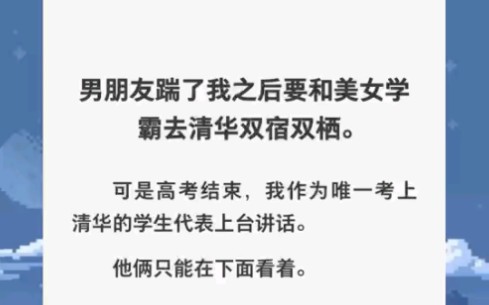 男朋友踹了我之后要和美女学霸去清华双宿双栖。

可是高考结束，我作为唯一考上清华的学生代表上台讲话。

他俩只能在下面看着。